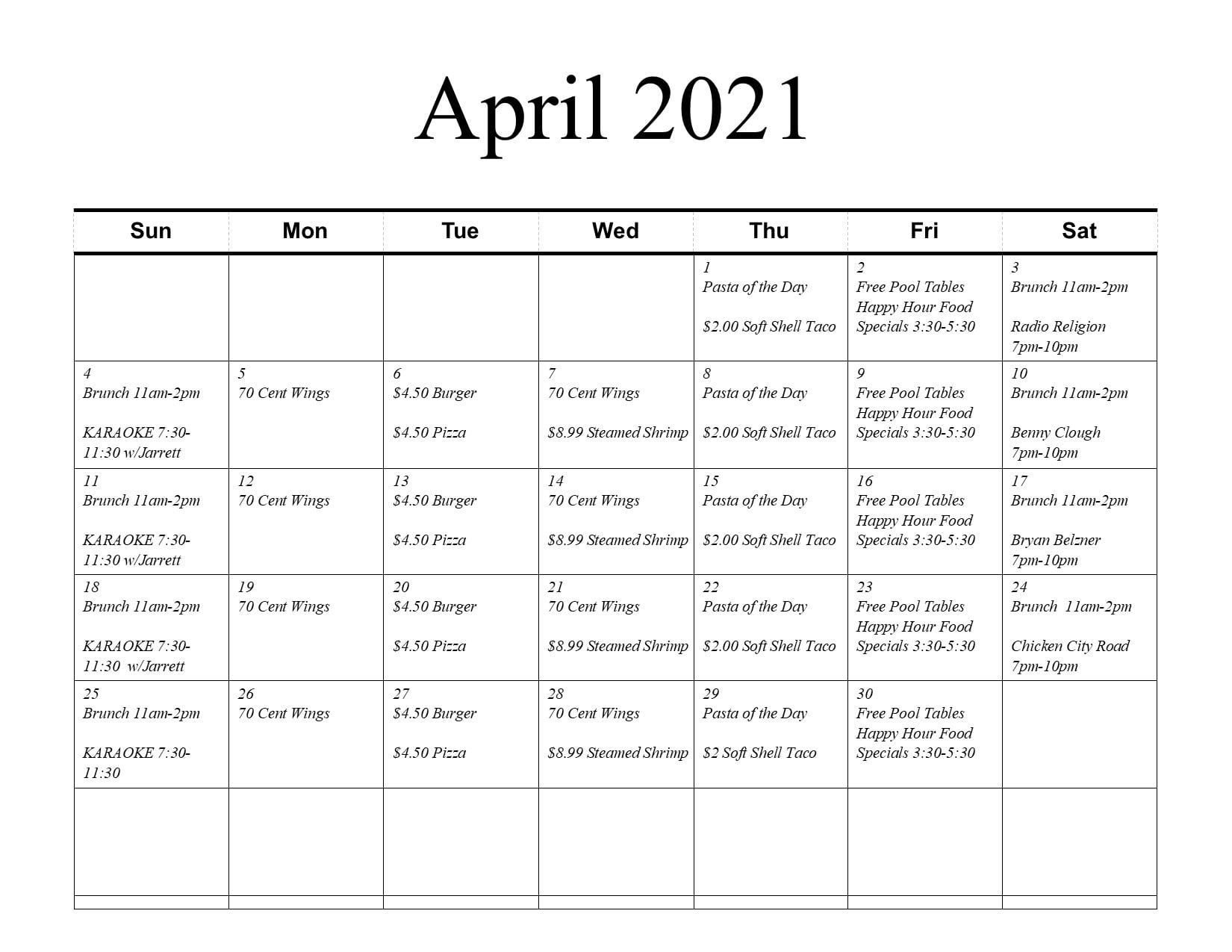 April 2021

| Sun | Mon | Tue | Wed | Thu | Fri | Sat |
|---|---|---|---|---|---|---|
|  |  |  |  | 1 Pasta of the Day $2.00 Soft Shell Taco | 2 Free Pool Tables Happy Hour Food Specials 3:30-5:30 | 3 Brunch 11am-2pm Radio Religion 7pm-10pm |
| 4 Brunch 11am-2pm KARAOKE 7:30-11:30 w/Jarrett | 5 70 Cent Wings | 6 $4.50 Burger $4.50 Pizza | 7 70 Cent Wings $8.99 Steamed Shrimp | 8 Pasta of the Day $2.00 Soft Shell Taco | 9 Free Pool Tables Happy Hour Food Specials 3:30-5:30 | 10 Brunch 11am-2pm Benny Clough 7pm-10pm |
| 11 Brunch 11am-2pm KARAOKE 7:30-11:30 w/Jarrett | 12 70 Cent Wings | 13 $4.50 Burger $4.50 Pizza | 14 70 Cent Wings $8.99 Steamed Shrimp | 15 Pasta of the Day $2.00 Soft Shell Taco | 16 Free Pool Tables Happy Hour Food Specials 3:30-5:30 | 17 Brunch 11am-2pm Bryan Belzner 7pm-10pm |
| 18 Brunch 11am-2pm KARAOKE 7:30-11:30 w/Jarrett | 19 70 Cent Wings | 20 $4.50 Burger $4.50 Pizza | 21 70 Cent Wings $8.99 Steamed Shrimp | 22 Pasta of the Day $2.00 Soft Shell Taco | 23 Free Pool Tables Happy Hour Food Specials 3:30-5:30 | 24 Brunch 11am-2pm Chicken City Road 7pm-10pm |
| 25 Brunch 11am-2pm KARAOKE 7:30-11:30 | 26 70 Cent Wings | 27 $4.50 Burger $4.50 Pizza | 28 70 Cent Wings $8.99 Steamed Shrimp | 29 Pasta of the Day $2 Soft Shell Taco | 30 Free Pool Tables Happy Hour Food Specials 3:30-5:30 |  |
|  |  |  |  |  |  |  |